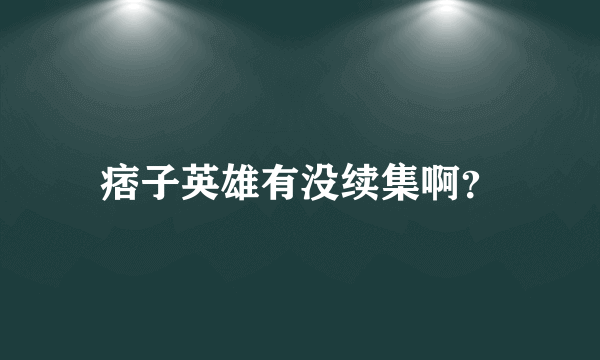 痞子英雄有没续集啊?